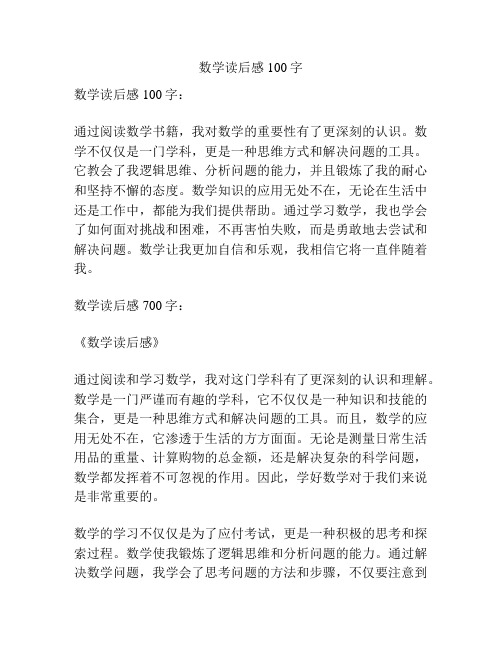 数学读后感 100 字

数学读后感 100 字：

通过阅读数学书籍，我对数学的重要性有了更深刻的认识。数学不仅仅是一门学科，更是一种思维方式和解决问题的工具。它教会了我逻辑思维、分析问题的能力，并且锻炼了我的耐心和坚持不懈的态度。数学知识的应用无处不在，无论在生活中还是工作中，都能为我们提供帮助。通过学习数学，我也学会了如何面对挑战和困难，不再害怕失败，而是勇敢地去尝试和解决问题。数学让我更加自信和乐观，我相信它将一直伴随着我。

数学读后感 700 字：

《数学读后感》

通过阅读和学习数学，我对这门学科有了更深刻的认识和理解。数学是一门严谨而有趣的学科，它不仅仅是一种知识和技能的集合，更是一种思维方式和解决问题的工具。而且，数学的应用无处不在，它渗透于生活的方方面面。无论是测量日常生活用品的重量、计算购物的总金额，还是解决复杂的科学问题，数学都发挥着不可忽视的作用。因此，学好数学对于我们来说是非常重要的。

数学的学习不仅仅是为了应付考试，更是一种积极的思考和探索过程。数学使我锻炼了逻辑思维和分析问题的能力。通过解决数学问题，我学会了思考问题的方法和步骤，不仅要注意到